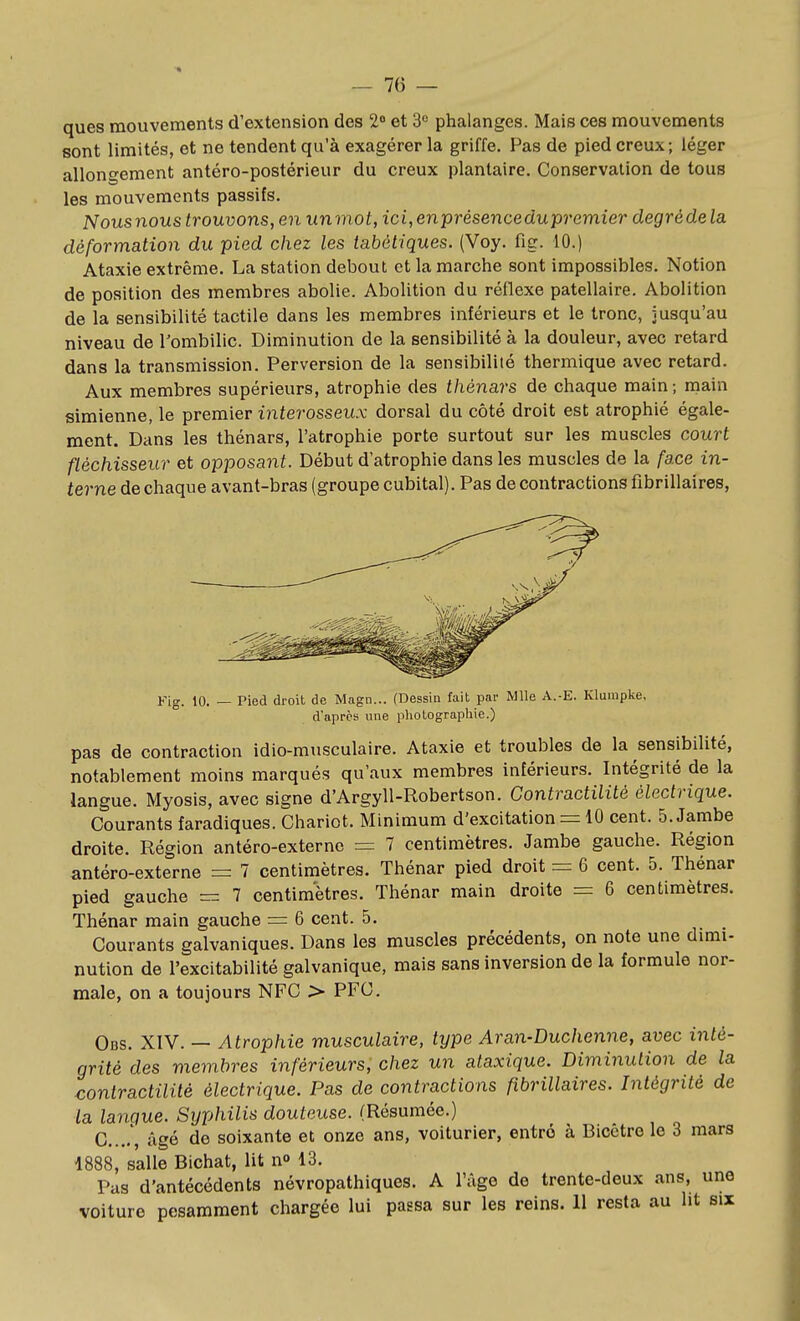 — 76 —

ques mouvements d'extension des 2e et 3e phalanges. Mais ces mouvements sont limités, et ne tendent qu'à exagérer la griffe. Pas de pied creux; léger allongement antéro-postérieur du creux plantaire. Conservation de tous les mouvements passifs.

Nous nous trouvons, en un mot, ici, en présence du premier degré de la déformation du pied chez les tabétiques. (Voy. fig. 10.)

Ataxie extrême. La station debout et la marche sont impossibles. Notion de position des membres abolie. Abolition du réflexe patellaire. Abolition de la sensibilité tactile dans les membres inférieurs et le tronc, jusqu'au niveau de l'ombilic. Diminution de la sensibilité à la douleur, avec retard dans la transmission. Perversion de la sensibilité thermique avec retard.

Aux membres supérieurs, atrophie des thénars de chaque main; main simienne, le premier interosseux dorsal du côté droit est atrophié également. Dans les thénars, l'atrophie porte surtout sur les muscles court fléchisseur et opposant. Début d'atrophie dans les muscles de la face interne de chaque avant-bras (groupe cubital). Pas de contractions fibrillaires,

Fig. 10. — Pied droit de Magn... (Dessin fait par Mlle A.-E. Klumpke, d'après une photographie.)

pas de contraction idio-musculaire. Ataxie et troubles de la sensibilité, notablement moins marqués qu'aux membres inférieurs. Intégrité de la langue. Myosis, avec signe d'Argyll-Robertson. Contractilité électrique. Courants faradiques. Chariot. Minimum d'excitation = 10 cent. 5. Jambe droite. Région antéro-externe = 7 centimètres. Jambe gauche. Région antéro-externe = 7 centimètres. Thénar pied droit = 6 cent. 5. Thénar pied gauche = 7 centimètres. Thénar main droite = 6 centimètres. Thénar main gauche = 6 cent. 5.

Courants galvaniques. Dans les muscles précédents, on note une diminution de l'excitabilité galvanique, mais sans inversion de la formule normale, on a toujours NFC > PFC.

Obs. XIV. — Atrophie musculaire, type Aran-Duchenne, avec intégrité des membres inférieurs, chez un ataxique. Diminution de la contractilité électrique. Pas de contractions fibrillaires. Intégrité de la langue. Syphilis douteuse. (Résumée.)

C...., âgé de soixante et onze ans, voiturier, entré à Bicêtre le 3 mars 1888, salle Bichat, lit no 13.

Pas d'antécédents névropathiques. A l'âge de trente-deux ans, une voiture pesamment chargée lui passa sur les reins. Il resta au lit six